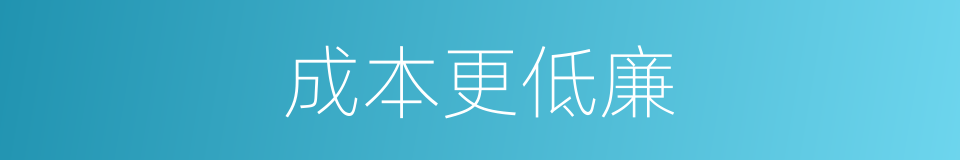 成本更低廉